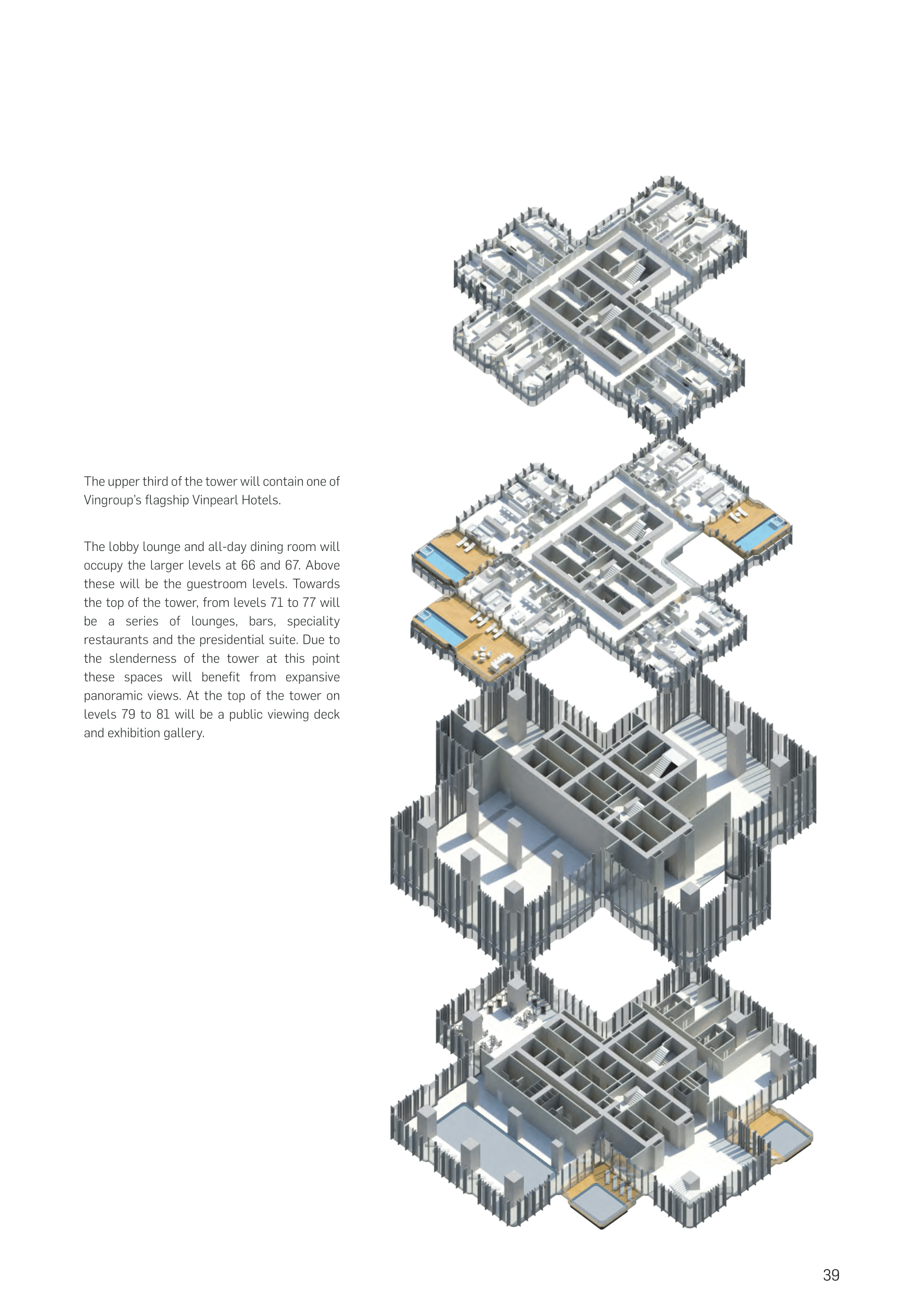 The upper third of the tower will contain one of Vingroup's flagship Vinpearl Hotels.

The lobby lounge and all-day dining room will occupy the larger levels at 66 and 67. Above these will be the guestroom levels. Towards the top of the tower, from levels 71 to 77 will be a series of lounges, bars, speciality restaurants and the presidential suite. Due to the slenderness of the tower at this point these spaces will benefit from expansive panoramic views. At the top of the tower on levels 79 to 81 will be a public viewing deck and exhibition gallery.

39